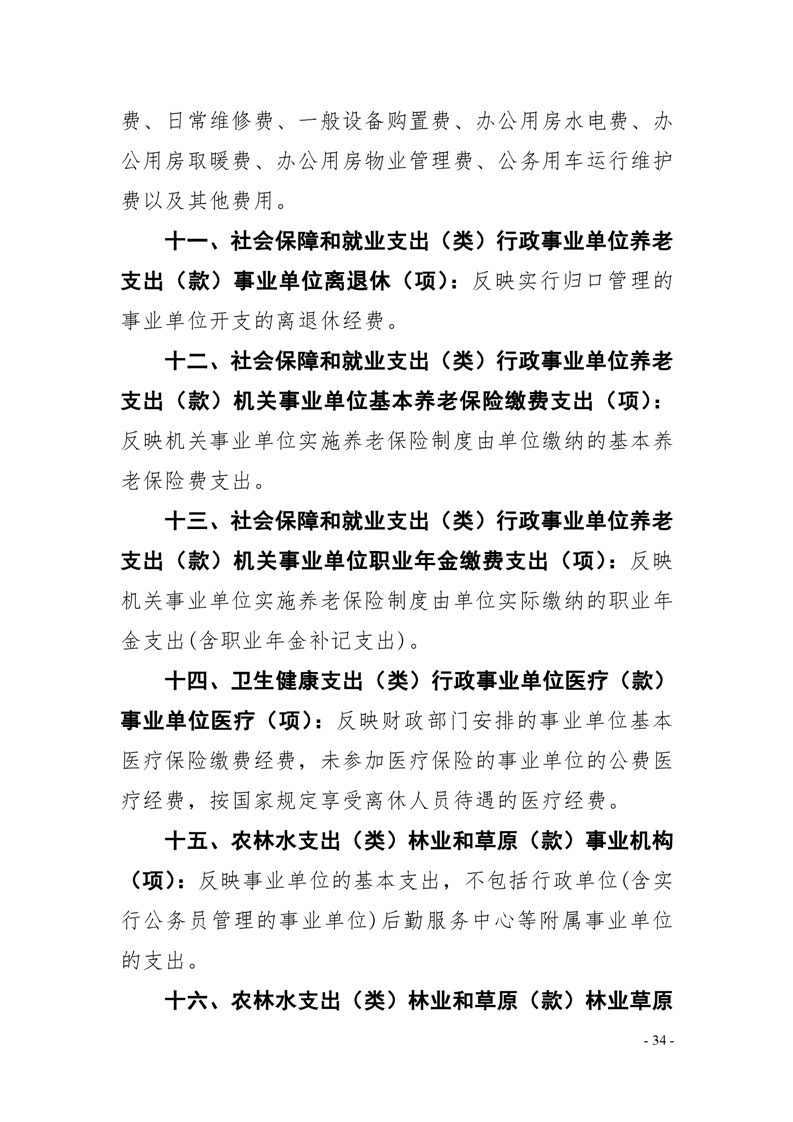 费、日常维修费、一般设备购置费、办公用房水电费、办公用房取暖费、办公用房物业管理费、公务用车运行维护费以及其他费用。

十一、社会保障和就业支出（类）行政事业单位养老支出（款）事业单位离退休（项）：反映实行归口管理的事业单位开支的离退休经费。

十二、社会保障和就业支出（类）行政事业单位养老支出（款）机关事业单位基本养老保险缴费支出（项）：反映机关事业单位实施养老保险制度由单位缴纳的基本养老保险费支出。

十三、社会保障和就业支出（类）行政事业单位养老支出（款）机关事业单位职业年金缴费支出（项）：反映机关事业单位实施养老保险制度由单位实际缴纳的职业年金支出(含职业年金补记支出)。

十四、卫生健康支出（类）行政事业单位医疗（款）事业单位医疗（项）：反映财政部门安排的事业单位基本医疗保险缴费经费，未参加医疗保险的事业单位的公费医疗经费，按国家规定享受离休人员待遇的医疗经费。

十五、农林水支出（类）林业和草原（款）事业机构（项）：反映事业单位的基本支出，不包括行政单位(含实行公务员管理的事业单位)后勤服务中心等附属事业单位的支出。

十六、农林水支出（类）林业和草原（款）林业草原

- 34 -